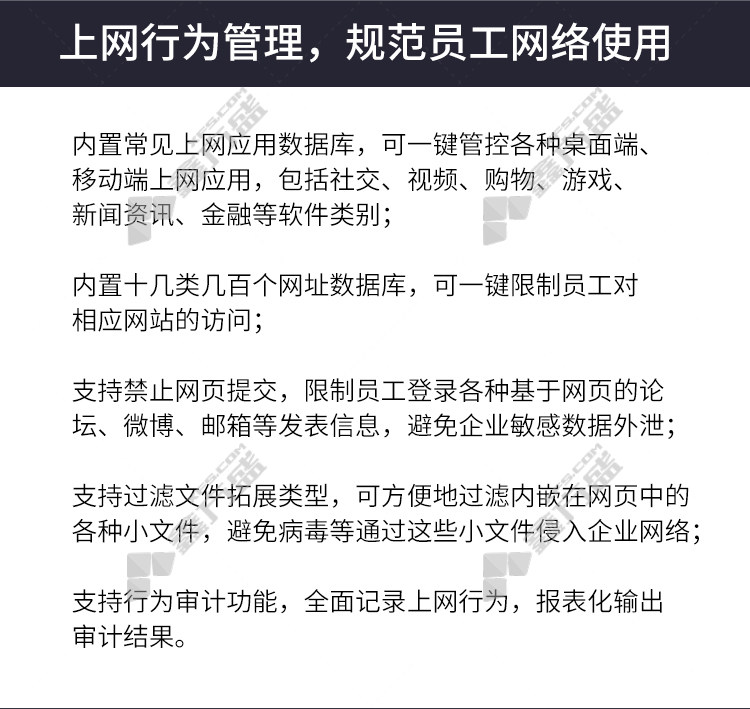 上网行为管理，规范员工网络使用

内置常见上网应用数据库，可一键管控各种桌面端、移动端上网应用，包括社交、视频、购物、游戏、新闻资讯、金融等软件类别；

内置十几类几百个网址数据库，可一键限制员工对相应网站的访问；

支持禁止网页提交，限制员工登录各种基于网页的论坛、微博、邮箱等发表信息，避免企业敏感数据外泄；

支持过滤文件拓展类型，可方便地过滤内嵌在网页中的各种小文件，避免病毒等通过这些小文件侵入企业网络；

支持行为审计功能，全面记录上网行为，报表化输出审计结果。